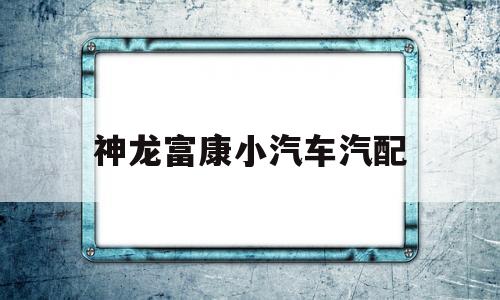 神龙富康小汽车汽配